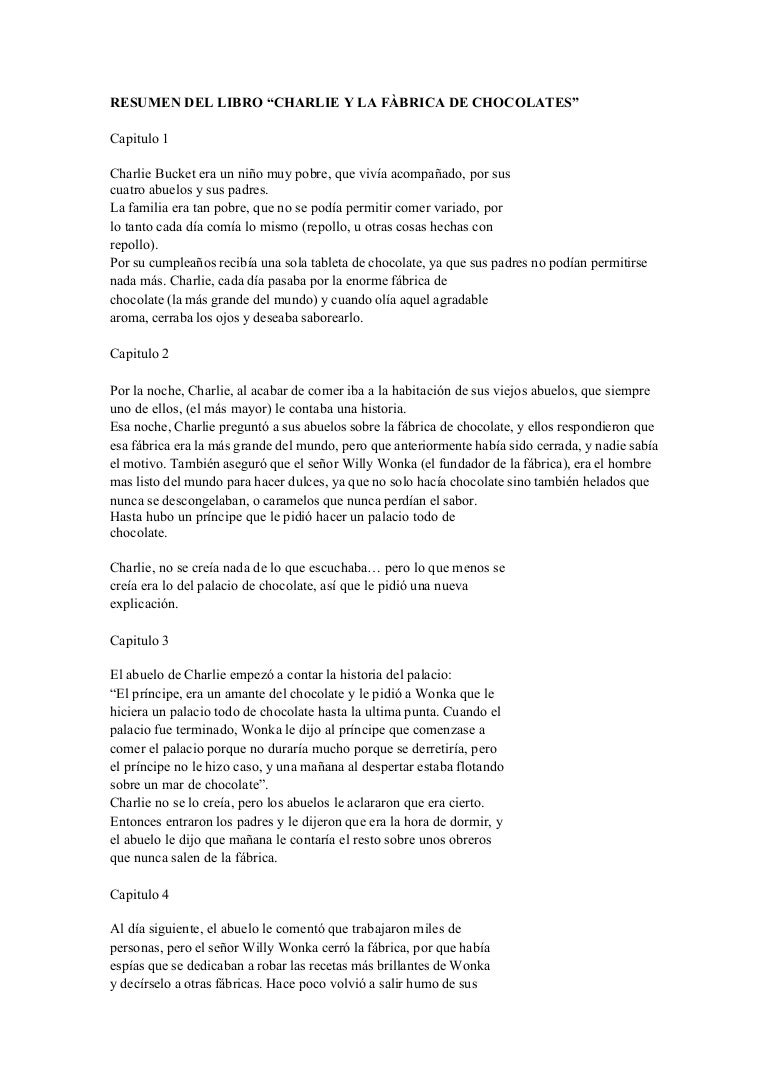 RESUMEN DEL LIBRO “CHARLIE Y LA FÀBRICA DE CHOCOLATES”

Capitulo 1

Charlie Bucket era un niño muy pobre, que vivía acompañado, por sus cuatro abuelos y sus padres.
La familia era tan pobre, que no se podía permitir comer variado, por lo tanto cada día comía lo mismo (repollo, u otras cosas hechas con repollo).
Por su cumpleaños recibía una sola tableta de chocolate, ya que sus padres no podían permitirse nada más. Charlie, cada día pasaba por la enorme fábrica de chocolate (la más grande del mundo) y cuando olía aquel agradable aroma, cerraba los ojos y deseaba saborearlo.

Capitulo 2

Por la noche, Charlie, al acabar de comer iba a la habitación de sus viejos abuelos, que siempre uno de ellos, (el más mayor) le contaba una historia.
Esa noche, Charlie preguntó a sus abuelos sobre la fábrica de chocolate, y ellos respondieron que esa fábrica era la más grande del mundo, pero que anteriormente había sido cerrada, y nadie sabía el motivo. También aseguró que el señor Willy Wonka (el fundador de la fábrica), era el hombre mas listo del mundo para hacer dulces, ya que no solo hacía chocolate sino también helados que nunca se descongelaban, o caramelos que nunca perdían el sabor.
Hasta hubo un príncipe que le pidió hacer un palacio todo de chocolate.

Charlie, no se creía nada de lo que escuchaba… pero lo que menos se creía era lo del palacio de chocolate, así que le pidió una nueva explicación.

Capitulo 3

El abuelo de Charlie empezó a contar la historia del palacio:
“El príncipe, era un amante del chocolate y le pidió a Wonka que le hiciera un palacio todo de chocolate hasta la ultima punta. Cuando el palacio fue terminado, Wonka le dijo al príncipe que comenzase a comer el palacio porque no duraría mucho porque se derretiría, pero el príncipe no le hizo caso, y una mañana al despertar estaba flotando sobre un mar de chocolate”.
Charlie no se lo creía, pero los abuelos le aclararon que era cierto.
Entonces entraron los padres y le dijeron que era la hora de dormir, y el abuelo le dijo que mañana le contaría el resto sobre unos obreros que nunca salen de la fábrica.

Capitulo 4

Al día siguiente, el abuelo le comentó que trabajaron miles de personas, pero el señor Willy Wonka cerró la fábrica, por que había espías que se dedicaban a robar las recetas más brillantes de Wonka y decírselo a otras fábricas. Hace poco volvió a salir humo de sus